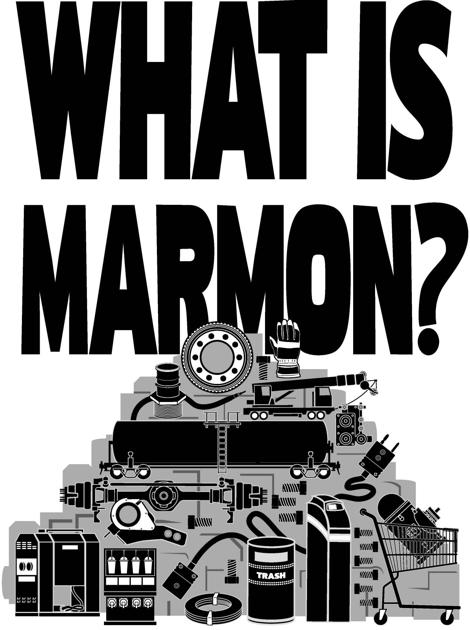 WHAT IS MARMON?

TRASH